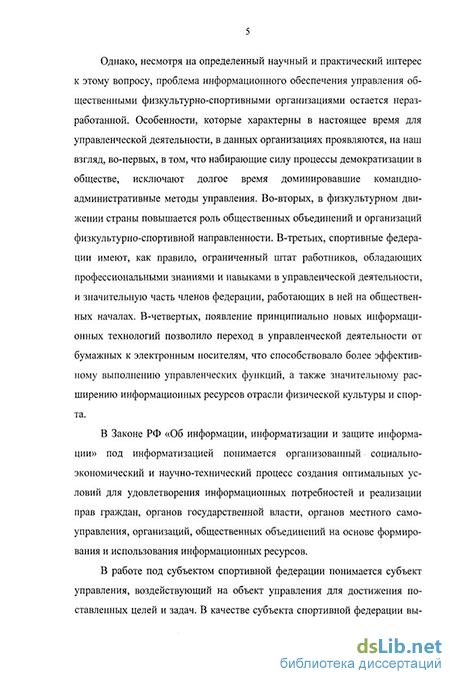 5

Однако, несмотря на определенный научный и практический интерес к этому вопросу, проблема информационного обеспечения управления общественными физкультурно-спортивными организациями остается неразработанной. Особенности, которые характерны в настоящее время для управленческой деятельности, в данных организациях проявляются, на наш взгляд, во-первых, в том, что набирающие силу процессы демократизации в обществе, исключают долгое время доминировавшие командно-административные методы управления. Во-вторых, в физкультурном движении страны повышается роль общественных объединений и организаций физкультурно-спортивной направленности. В-третьих, спортивные федерации имеют, как правило, ограниченный штат работников, обладающих профессиональными знаниями и навыками в управленческой деятельности, и значительную часть членов федерации, работающих в ней на общественных началах. В-четвертых, появление принципиально новых информационных технологий позволило переход в управленческой деятельности от бумажных к электронным носителям, что способствовало более эффективному выполнению управленческих функций, а также значительному расширению информационных ресурсов отрасли физической культуры и спорта.

В Законе РФ «Об информации, информатизации и защите информации» под информатизацией понимается организованный социально-экономический и научно-технический процесс создания оптимальных условий для удовлетворения информационных потребностей и реализации прав граждан, органов государственной власти, органов местного самоуправления, организаций, общественных объединений на основе формирования и использования информационных ресурсов.

В работе под субъектом спортивной федерации понимается субъект управления, воздействующий на объект управления для достижения поставленных целей и задач. В качестве субъекта спортивной федерации вы-

dsLib.net
библиотека диссертаций